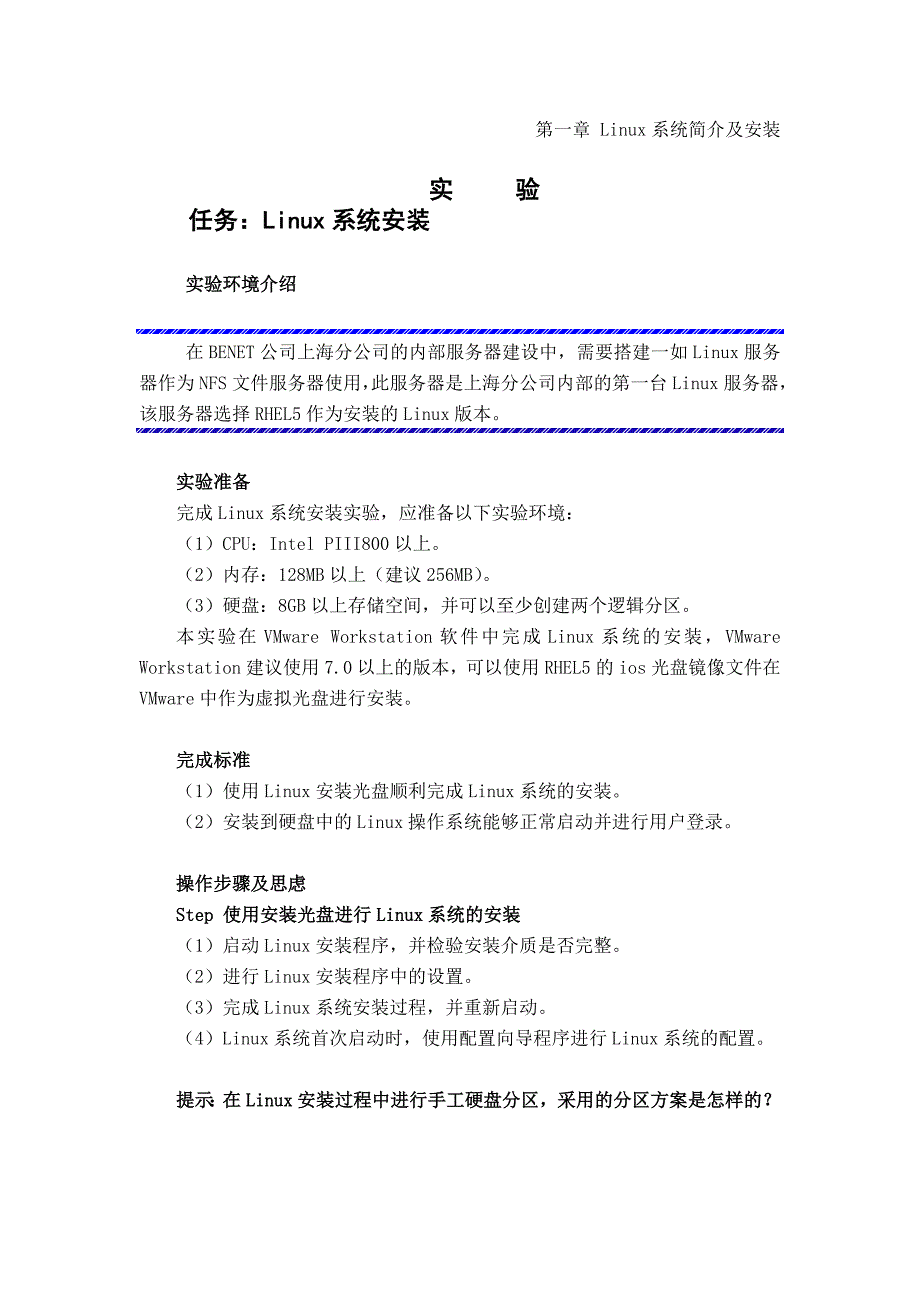 第一章 Linux 系统简介及安装

实 验

任务：Linux 系统安装

实验环境介绍

在 BENET 公司上海分公司的内部服务器建设中，需要搭建一如 Linux 服务器作为 NFS 文件服务器使用，此服务器是上海分公司内部的第一台 Linux 服务器，该服务器选择 RHEL5 作为安装的 Linux 版本。

实验准备

完成 Linux 系统安装实验，应准备以下实验环境：

（1）CPU：Intel PIII800 以上。

（2）内存：128MB 以上（建议 256MB）。

（3）硬盘：8GB 以上存储空间，并可以至少创建两个逻辑分区。

本实验在 VMware Workstation 软件中完成 Linux 系统的安装，VMware Workstation 建议使用 7.0 以上的版本，可以使用 RHEL5 的 ios 光盘镜像文件在 VMware 中作为虚拟光盘进行安装。

完成标准

（1）使用 Linux 安装光盘顺利完成 Linux 系统的安装。

（2）安装到硬盘中的 Linux 操作系统能够正常启动并进行用户登录。

操作步骤及思虑

Step 使用安装光盘进行 Linux 系统的安装

（1）启动 Linux 安装程序，并检验安装介质是否完整。

（2）进行 Linux 安装程序中的设置。

（3）完成 Linux 系统安装过程，并重新启动。

（4）Linux 系统首次启动时，使用配置向导程序进行 Linux 系统的配置。

提示 在 Linux 安装过程中进行手工硬盘分区，采用的分区方案是怎样的？